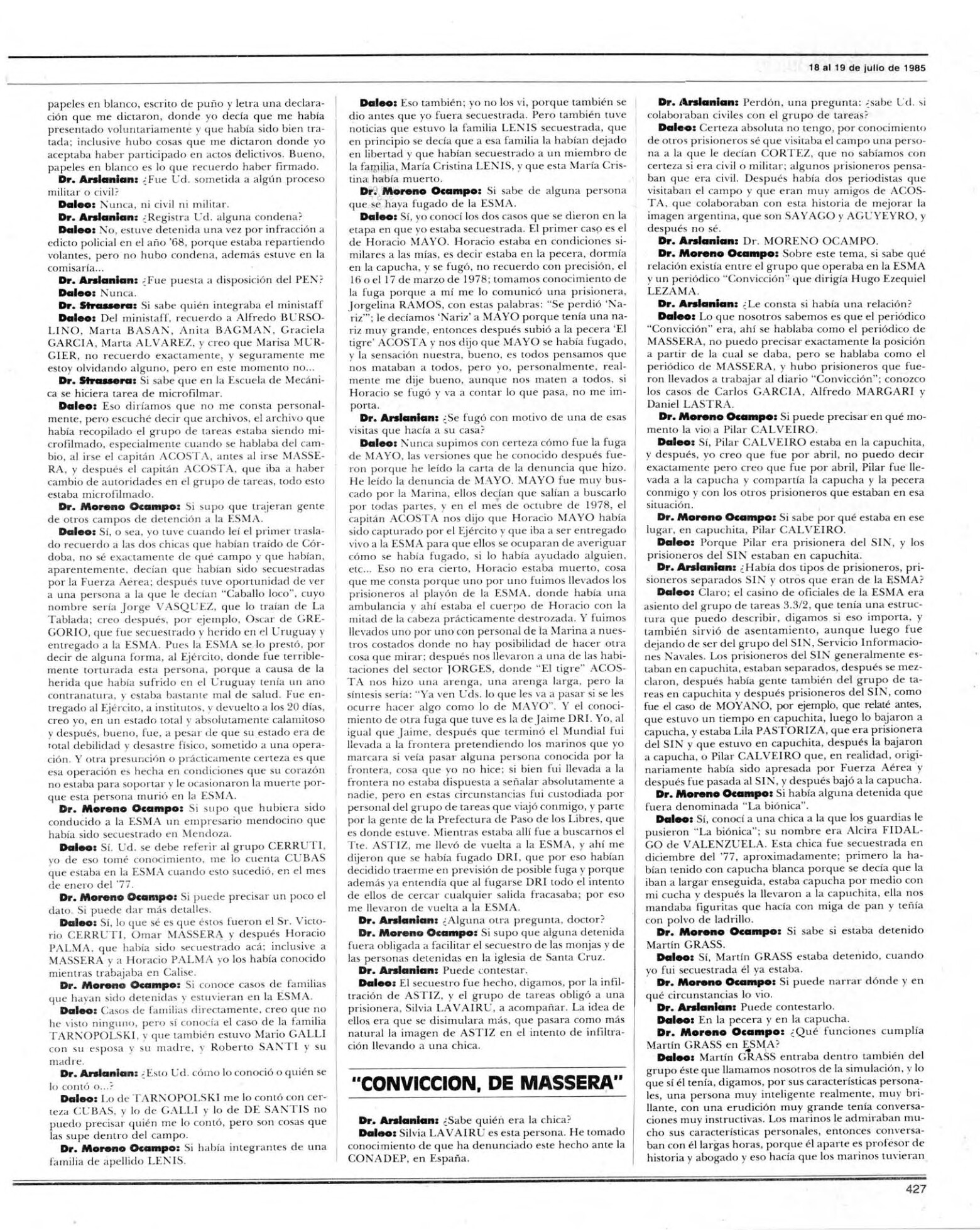 18 al 19 de julio de 1985

papeles en blanco, escrito de puño y letra una declaración que me dictaron, donde yo decía que me había presentado voluntariamente y que había sido bien tratada; inclusive hubo cosas que me dictaron donde yo aceptaba haber participado en actos delictivos. Bueno, papeles en blanco es lo que recuerdo haber firmado.

Dr. Arslanian: ¿Fue Ud. sometida a algún proceso militar o civil?

Daleo: Nunca, ni civil ni militar.

Dr. Arslanian: ¿Registra Ud. alguna condena?

Daleo: No, estuve detenida una vez por infracción a edicto policial en el año '68, porque estaba repartiendo volantes, pero no hubo condena, además estuve en la comisaría...

Dr. Arslanian: ¿Fue puesta a disposición del PEN?

Daleo: Nunca.

Dr. Strassera: Si sabe quién integraba el ministaff

Daleo: Del ministaff, recuerdo a Alfredo BURSOLINO, Marta BASAN, Anita BAGMAN, Graciela GARCIA, Marta ALVAREZ, y creo que Marisa MURGIER, no recuerdo exactamente, y seguramente me estoy olvidando alguno, pero en este momento no...

Dr. Strassera: Si sabe que en la Escuela de Mecánica se hiciera tarea de microfilmar.

Daleo: Eso diríamos que no me consta personalmente, pero escuché decir que archivos, el archivo que había recopilado el grupo de tareas estaba siendo microfilmado, especialmente cuando se hablaba del cambio, al irse el capitán ACOSTA, antes al irse MASSERA, y después el capitán ACOSTA, que iba a haber cambio de autoridades en el grupo de tareas, todo esto estaba microfilmado.

Dr. Moreno Ocampo: Si supo que trajeran gente de otros campos de detención a la ESMA.

Daleo: Sí, o sea, yo tuve cuando leí el primer traslado recuerdo a las dos chicas que habían traído de Córdoba, no sé exactamente de qué campo y que habían, aparentemente, decían que habían sido secuestradas por la Fuerza Aerea; después tuve oportunidad de ver a una persona a la que le decían "Caballo loco", cuyo nombre sería Jorge VASQUEZ, que lo traían de La Tablada; creo después, por ejemplo, Oscar de GREGORIO, que fue secuestrado y herido en el Uruguay y entregado a la ESMA. Pues la ESMA se lo prestó, por decir de alguna forma, al Ejército, donde fue terriblemente torturada esta persona, porque a causa de la herida que había sufrido en el Uruguay tenía un ano contranatura, y estaba bastante mal de salud. Fue entregado al Ejército, a institutos, y devuelto a los 20 días, creo yo, en un estado total y absolutamente calamitoso y después, bueno, fue, a pesar de que su estado era de total debilidad y desastre físico, sometido a una operación. Y otra presunción o prácticamente certeza es que esa operación es hecha en condiciones que su corazón no estaba para soportar y le ocasionaron la muerte porque esta persona murió en la ESMA.

Dr. Moreno Ocampo: Si supo que hubiera sido conducido a la ESMA un empresario mendocino que había sido secuestrado en Mendoza.

Daleo: Sí. Ud. se debe referir al grupo CERRUTI, yo de eso tomé conocimiento, me lo cuenta CUBAS que estaba en la ESMA cuando esto sucedió, en el mes de enero del '77.

Dr. Moreno Ocampo: Si puede precisar un poco el dato. Si puede dar más detalles.

Daleo: Sí, lo que sé es que éstos fueron el Sr. Victorio CERRUTI, Omar MASSERA y después Horacio PALMA, que había sido secuestrado acá; inclusive a MASSERA y a Horacio PALMA yo los había conocido mientras trabajaba en Calise.

Dr. Moreno Ocampo: Si conoce casos de familias que hayan sido detenidas y estuvieran en la ESMA.

Daleo: Casos de familias directamente, creo que no he visto ninguno, pero sí conocía el caso de la familia TARNOPOLSKI, y que también estuvo Mario GALLI con su esposa y su madre, y Roberto SANTI y su madre.

Dr. Arslanian: ¿Esto Ud. cómo lo conoció o quién se lo contó o...?

Daleo: Lo de TARNOPOLSKI me lo contó con certeza CUBAS, y lo de GALLI y lo de DE SANTIS no puedo precisar quién me lo contó, pero son cosas que las supe dentro del campo.

Dr. Moreno Ocampo: Si había integrantes de una familia de apellido LENIS.

Daleo: Eso también; yo no los vi, porque también se dio antes que yo fuera secuestrada. Pero también tuve noticias que estuvo la familia LENIS secuestrada, que en principio se decía que a esa familia la habían dejado en libertad y que habían secuestrado a un miembro de la familia, María Cristina LENIS, y que esta María Cristina había muerto.

Dr. Moreno Ocampo: Si sabe de alguna persona que se haya fugado de la ESMA.

Daleo: Sí, yo conocí los dos casos que se dieron en la etapa en que yo estaba secuestrada. El primer caso es el de Horacio MAYO. Horacio estaba en condiciones similares a las mías, es decir estaba en la pecera, dormía en la capucha, y se fugó, no recuerdo con precisión, el 16 o el 17 de marzo de 1978; tomamos conocimiento de la fuga porque a mí me lo comunicó una prisionera, Jorgelina RAMOS, con estas palabras: "Se perdió 'Nariz'"; le decíamos 'Nariz' a MAYO porque tenía una nariz muy grande, entonces después subió a la pecera 'El tigre' ACOSTA y nos dijo que MAYO se había fugado, y la sensación nuestra, bueno, es todos pensamos que nos mataban a todos, pero yo, personalmente, realmente me dije bueno, aunque nos maten a todos, si Horacio se fugó y va a contar lo que pasa, no me importa.

Dr. Arslanian: ¿Se fugó con motivo de una de esas visitas que hacía a su casa?

Daleo: Nunca supimos con certeza cómo fue la fuga de MAYO, las versiones que he conocido después fueron porque he leído la carta de la denuncia que hizo. He leído la denuncia de MAYO. MAYO fue muy buscado por la Marina, ellos decían que salían a buscarlo por todas partes, y en el mes de octubre de 1978, el capitán ACOSTA nos dijo que Horacio MAYO había sido capturado por el Ejército y que iba a ser entregado vivo a la ESMA para que ellos se ocuparan de averiguar cómo se había fugado, si lo había ayudado alguien, etc... Eso no era cierto, Horacio estaba muerto, cosa que me consta porque uno por uno fuimos llevados los prisioneros al playón de la ESMA, donde había una ambulancia y ahí estaba el cuerpo de Horacio con la mitad de la cabeza prácticamente destrozada. Y fuimos llevados uno por uno con personal de la Marina a nuestros costados donde no hay posibilidad de hacer otra cosa que mirar; después nos llevaron a una de las habitaciones del sector JORGES, donde "El tigre" ACOSTA nos hizo una arenga, una arenga larga, pero la síntesis sería: "Ya ven Uds. lo que les va a pasar si se les ocurre hacer algo como lo de MAYO". Y el conocimiento de otra fuga que tuve es la de Jaime DRI. Yo, al igual que Jaime, después que terminó el Mundial fui llevada a la frontera pretendiendo los marinos que yo marcara si veía pasar alguna persona conocida por la frontera, cosa que yo no hice; si bien fui llevada a la frontera no estaba dispuesta a señalar absolutamente a nadie, pero en estas circunstancias fui custodiada por personal del grupo de tareas que viajó conmigo, y parte por la gente de la Prefectura de Paso de los Libres, que es donde estuve. Mientras estaba allí fue a buscarnos el Tte. ASTIZ, me llevó de vuelta a la ESMA, y ahí me dijeron que se había fugado DRI, que por eso habían decidido traerme en previsión de posible fuga y porque además ya entendía que al fugarse DRI todo el intento de ellos de cercar cualquier salida fracasaba; por eso me llevaron de vuelta a la ESMA.

Dr. Arslanian: ¿Alguna otra pregunta, doctor?

Dr. Moreno Ocampo: Si supo que alguna detenida fuera obligada a facilitar el secuestro de las monjas y de las personas detenidas en la iglesia de Santa Cruz.

Dr. Arslanian: Puede contestar.

Daleo: El secuestro fue hecho, digamos, por la infiltración de ASTIZ, y el grupo de tareas obligó a una prisionera, Silvia LAVAIRU, a acompañar. La idea de ellos era que se disimulara más, que pasara como más natural la imagen de ASTIZ en el intento de infiltración llevando a una chica.

"CONVICCION, DE MASSERA"

Dr. Arslanian: ¿Sabe quién era la chica?

Daleo: Silvia LAVAIRU es esta persona. He tomado conocimiento de que ha denunciado este hecho ante la CONADEP, en España.

Dr. Arslanian: Perdón, una pregunta: ¿sabe Ud. si colaboraban civiles con el grupo de tareas?

Daleo: Certeza absoluta no tengo, por conocimiento de otros prisioneros sé que visitaba el campo una persona a la que le decían CORTEZ, que no sabíamos con certeza si era civil o militar; algunos prisioneros pensaban que era civil. Después había dos periodistas que visitaban el campo y que eran muy amigos de ACOSTA, que colaboraban con esta historia de mejorar la imagen argentina, que son SAYAGO y AGUYEYRO, y después no sé.

Dr. Arslanian: Dr. MORENO OCAMPO.

Dr. Moreno Ocampo: Sobre este tema, si sabe qué relación existía entre el grupo que operaba en la ESMA y un periódico "Convicción" que dirigía Hugo Ezequiel LEZAMA.

Dr. Arslanian: ¿Le consta si había una relación?

Daleo: Lo que nosotros sabemos es que el periódico "Convicción" era, ahí se hablaba como el periódico de MASSERA, no puedo precisar exactamente la posición a partir de la cual se daba, pero se hablaba como el periódico de MASSERA, y hubo prisioneros que fueron llevados a trabajar al diario "Convicción"; conozco los casos de Carlos GARCIA, Alfredo MARGARI y Daniel LASTRA.

Dr. Moreno Ocampo: Si puede precisar en qué momento la vio a Pilar CALVEIRO.

Daleo: Sí, Pilar CALVEIRO estaba en la capuchita, y después, yo creo que fue por abril, no puedo decir exactamente pero creo que fue por abril, Pilar fue llevada a la capucha y compartía la capucha y la pecera conmigo y con los otros prisioneros que estaban en esa situación.

Dr. Moreno Ocampo: Si sabe por qué estaba en ese lugar, en capuchita, Pilar CALVEIRO.

Daleo: Porque Pilar era prisionera del SIN, y los prisioneros del SIN estaban en capuchita.

Dr. Arslanian: ¿Había dos tipos de prisioneros, prisioneros separados SIN y otros que eran de la ESMA?

Daleo: Claro; el casino de oficiales de la ESMA era asiento del grupo de tareas 3.3/2, que tenía una estructura que puedo describir, digamos si eso importa, y también sirvió de asentamiento, aunque luego fue dejando de ser del grupo del SIN, Servicio Informaciones Navales. Los prisioneros del SIN generalmente estaban en capuchita, estaban separados, después se mezclaron, después había gente también del grupo de tareas en capuchita y después prisioneros del SIN, como fue el caso de MOYANO, por ejemplo, que relaté antes, que estuvo un tiempo en capuchita, luego lo bajaron a capucha, y estaba Lila PASTORIZA, que era prisionera del SIN y que estuvo en capuchita, después la bajaron a capucha, o Pilar CALVEIRO que, en realidad, originariamente había sido apresada por Fuerza Aérea y después fue pasada al SIN, y después bajó a la capucha.

Dr. Moreno Ocampo: Si había alguna detenida que fuera denominada "La biónica".

Daleo: Sí, conocí a una chica a la que los guardias le pusieron "La biónica"; su nombre era Alcira FIDALGO de VALENZUELA. Esta chica fue secuestrada en diciembre del '77, aproximadamente; primero la habían tenido con capucha blanca porque se decía que la iban a largar enseguida, estaba capucha por medio con mi cucha y después la llevaron a la capuchita, ella nos mandaba figuritas que hacía con miga de pan y teñía con polvo de ladrillo.

Dr. Moreno Ocampo: Si sabe si estaba detenido Martín GRASS.

Daleo: Sí, Martín GRASS estaba detenido, cuando yo fui secuestrada él ya estaba.

Dr. Moreno Ocampo: Si puede narrar dónde y en qué circunstancias lo vio.

Dr. Arslanian: Puede contestarlo.

Daleo: En la pecera y en la capucha.

Dr. Moreno Ocampo: ¿Qué funciones cumplía Martín GRASS en ESMA?

Daleo: Martín GRASS entraba dentro también del grupo éste que llamamos nosotros de la simulación, y lo que sí él tenía, digamos, por sus características personales, una persona muy inteligente realmente, muy brillante, con una erudición muy grande tenía conversaciones muy instructivas. Los marinos le admiraban mucho sus características personales, entonces conversaban con él largas horas, porque él aparte es profesor de historia y abogado y eso hacía que los marinos tuvieran

427